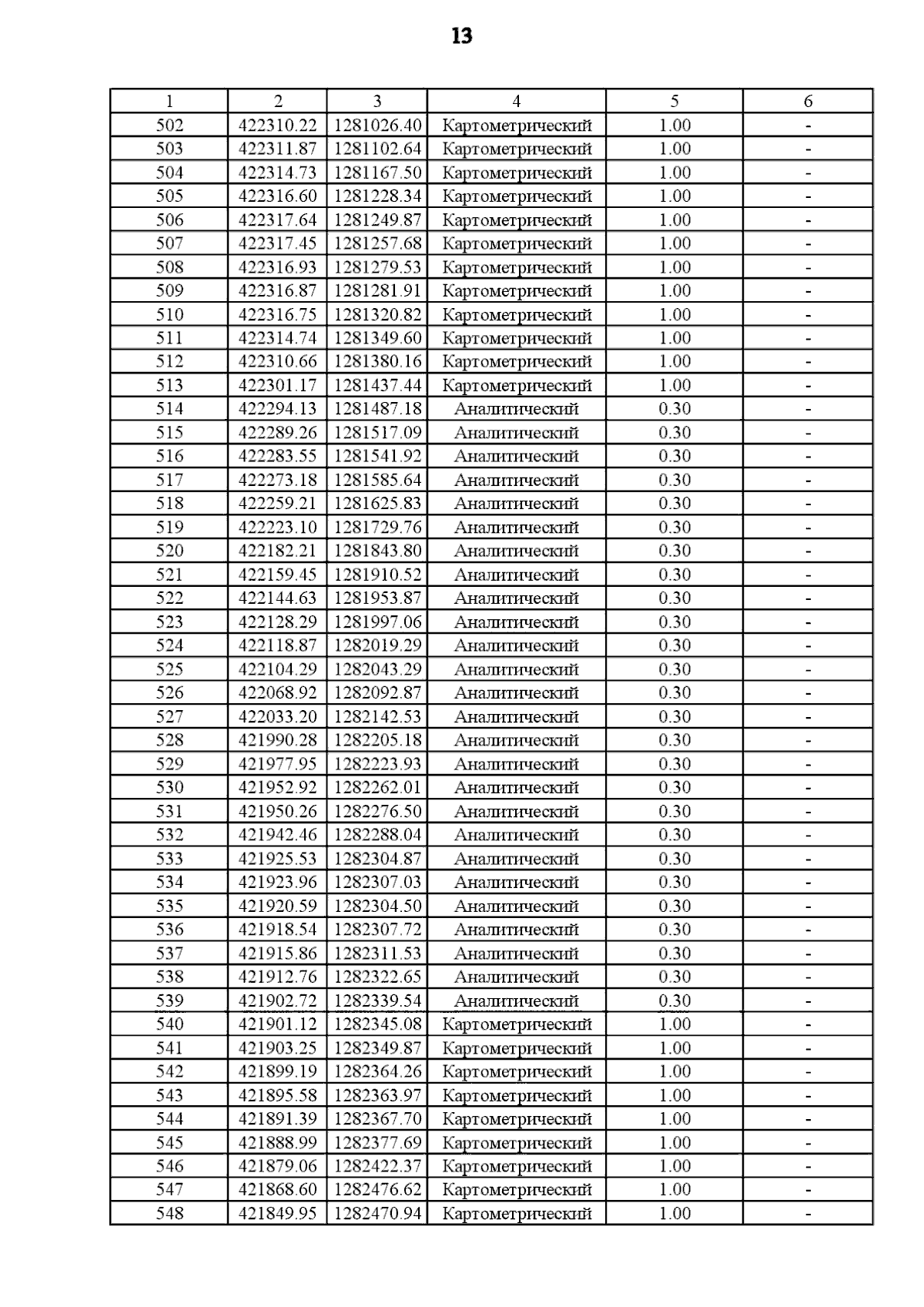 13

| 1 | 2 | 3 | 4 | 5 | 6 |
|---|---|---|---|---|---|
| 502 | 422310.22 | 1281026.40 | Картометрический | 1.00 | - |
| 503 | 422311.87 | 1281102.64 | Картометрический | 1.00 | - |
| 504 | 422314.73 | 1281167.50 | Картометрический | 1.00 | - |
| 505 | 422316.60 | 1281228.34 | Картометрический | 1.00 | - |
| 506 | 422317.64 | 1281249.87 | Картометрический | 1.00 | - |
| 507 | 422317.45 | 1281257.68 | Картометрический | 1.00 | - |
| 508 | 422316.93 | 1281279.53 | Картометрический | 1.00 | - |
| 509 | 422316.87 | 1281281.91 | Картометрический | 1.00 | - |
| 510 | 422316.75 | 1281320.82 | Картометрический | 1.00 | - |
| 511 | 422314.74 | 1281349.60 | Картометрический | 1.00 | - |
| 512 | 422310.66 | 1281380.16 | Картометрический | 1.00 | - |
| 513 | 422301.17 | 1281437.44 | Картометрический | 1.00 | - |
| 514 | 422294.13 | 1281487.18 | Аналитический | 0.30 | - |
| 515 | 422289.26 | 1281517.09 | Аналитический | 0.30 | - |
| 516 | 422283.55 | 1281541.92 | Аналитический | 0.30 | - |
| 517 | 422273.18 | 1281585.64 | Аналитический | 0.30 | - |
| 518 | 422259.21 | 1281625.83 | Аналитический | 0.30 | - |
| 519 | 422223.10 | 1281729.76 | Аналитический | 0.30 | - |
| 520 | 422182.21 | 1281843.80 | Аналитический | 0.30 | - |
| 521 | 422159.45 | 1281910.52 | Аналитический | 0.30 | - |
| 522 | 422144.63 | 1281953.87 | Аналитический | 0.30 | - |
| 523 | 422128.29 | 1281997.06 | Аналитический | 0.30 | - |
| 524 | 422118.87 | 1282019.29 | Аналитический | 0.30 | - |
| 525 | 422104.29 | 1282043.29 | Аналитический | 0.30 | - |
| 526 | 422068.92 | 1282092.87 | Аналитический | 0.30 | - |
| 527 | 422033.20 | 1282142.53 | Аналитический | 0.30 | - |
| 528 | 421990.28 | 1282205.18 | Аналитический | 0.30 | - |
| 529 | 421977.95 | 1282223.93 | Аналитический | 0.30 | - |
| 530 | 421952.92 | 1282262.01 | Аналитический | 0.30 | - |
| 531 | 421950.26 | 1282276.50 | Аналитический | 0.30 | - |
| 532 | 421942.46 | 1282288.04 | Аналитический | 0.30 | - |
| 533 | 421925.53 | 1282304.87 | Аналитический | 0.30 | - |
| 534 | 421923.96 | 1282307.03 | Аналитический | 0.30 | - |
| 535 | 421920.59 | 1282304.50 | Аналитический | 0.30 | - |
| 536 | 421918.54 | 1282307.72 | Аналитический | 0.30 | - |
| 537 | 421915.86 | 1282311.53 | Аналитический | 0.30 | - |
| 538 | 421912.76 | 1282322.65 | Аналитический | 0.30 | - |
| 539 | 421902.72 | 1282339.54 | Аналитический | 0.30 | - |
| 540 | 421901.12 | 1282345.08 | Картометрический | 1.00 | - |
| 541 | 421903.25 | 1282349.87 | Картометрический | 1.00 | - |
| 542 | 421899.19 | 1282364.26 | Картометрический | 1.00 | - |
| 543 | 421895.58 | 1282363.97 | Картометрический | 1.00 | - |
| 544 | 421891.39 | 1282367.70 | Картометрический | 1.00 | - |
| 545 | 421888.99 | 1282377.69 | Картометрический | 1.00 | - |
| 546 | 421879.06 | 1282422.37 | Картометрический | 1.00 | - |
| 547 | 421868.60 | 1282476.62 | Картометрический | 1.00 | - |
| 548 | 421849.95 | 1282470.94 | Картометрический | 1.00 | - |